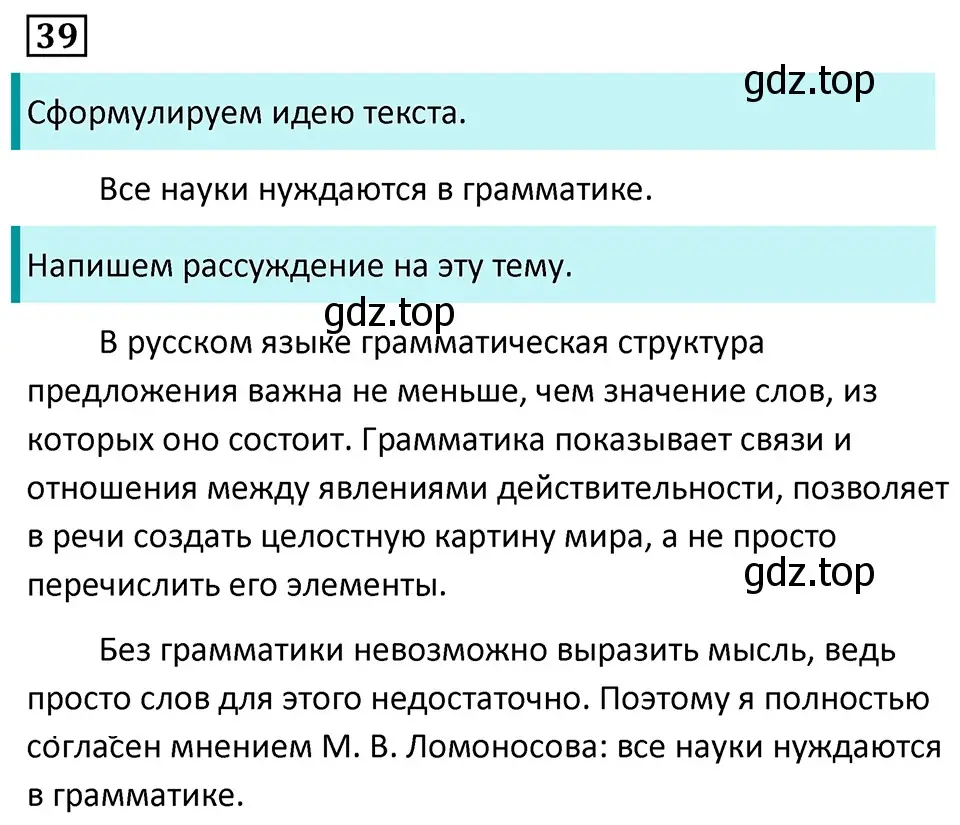 39

gdz.top

Сформулируем идею текста.

Все науки нуждаются в грамматике.

Напишем рассуждение на эту тему.

gdz.top

В русском языке грамматическая структура предложения важна не меньше, чем значение слов, из которых оно состоит. Грамматика показывает связи и отношения между явлениями действительности, позволяет в речи создать целостную картину мира, а не просто перечислить его элементы.

gdz.top

Без грамматики невозможно выразить мысль, ведь просто слов для этого недостаточно. Поэтому я полностью согласен мнением М. В. Ломоносова: все науки нуждаются в грамматике.